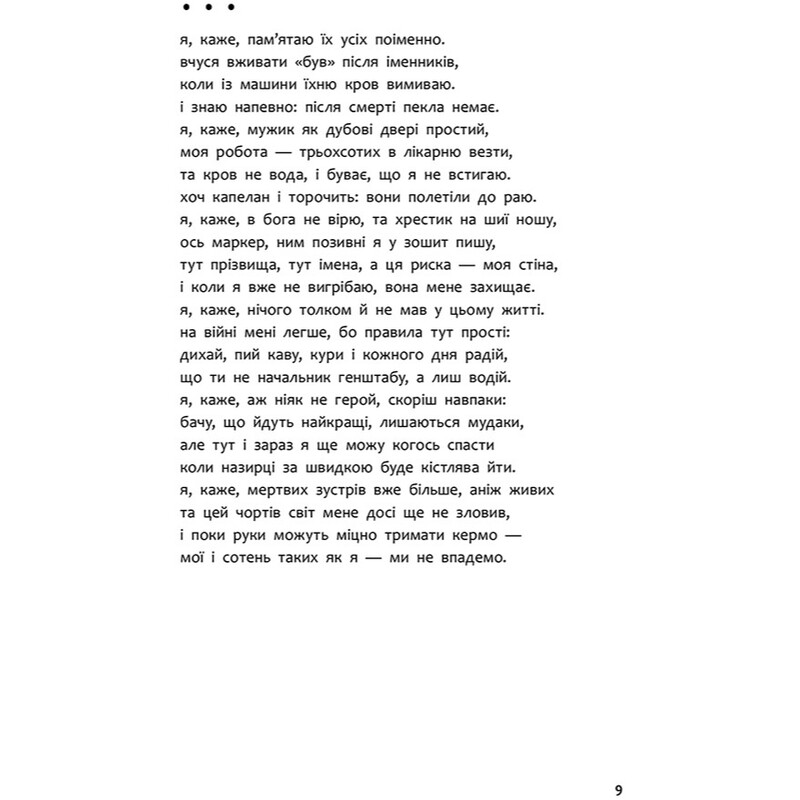 • • •

я, каже, пам'ятаю їх усіх поіменно.
вчуся вживати «був» після іменників,
коли із машини їхню кров вимиваю.
і знаю напевно: після смерті пекла немає.
я, каже, мужик як дубові двері простий,
моя робота — трьохсотих в лікарню везти,
та кров не вода, і буває, що я не встигаю.
хоч капелан і торочить: вони полетіли до раю.
я, каже, в бога не вірю, та хрестик на шиї ношу,
ось маркер, ним позивні я у зошит пишу,
тут прізвища, тут імена, а ця риска — моя стіна,
і коли я вже не вигрібаю, вона мене захищає.
я, каже, нічого толком й не мав у цьому житті.
на війні мені легше, бо правила тут прості:
дихай, пий каву, кури і кожного дня радій,
що ти не начальник генштабу, а лиш водій.
я, каже, аж ніяк не герой, скоріш навпаки:
бачу, що йдуть найкращі, лишаються мудаки,
але тут і зараз я ще можу когось спасти
коли назирці за швидкою буде кістлява йти.
я, каже, мертвих зустрів вже більше, аніж живих
та цей чортів світ мене досі ще не зловив,
і поки руки можуть міцно тримати кермо —
мої і сотень таких як я — ми не впадемо.

9